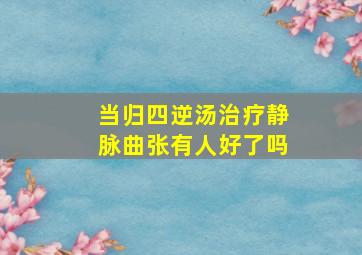 当归四逆汤治疗静脉曲张有人好了吗